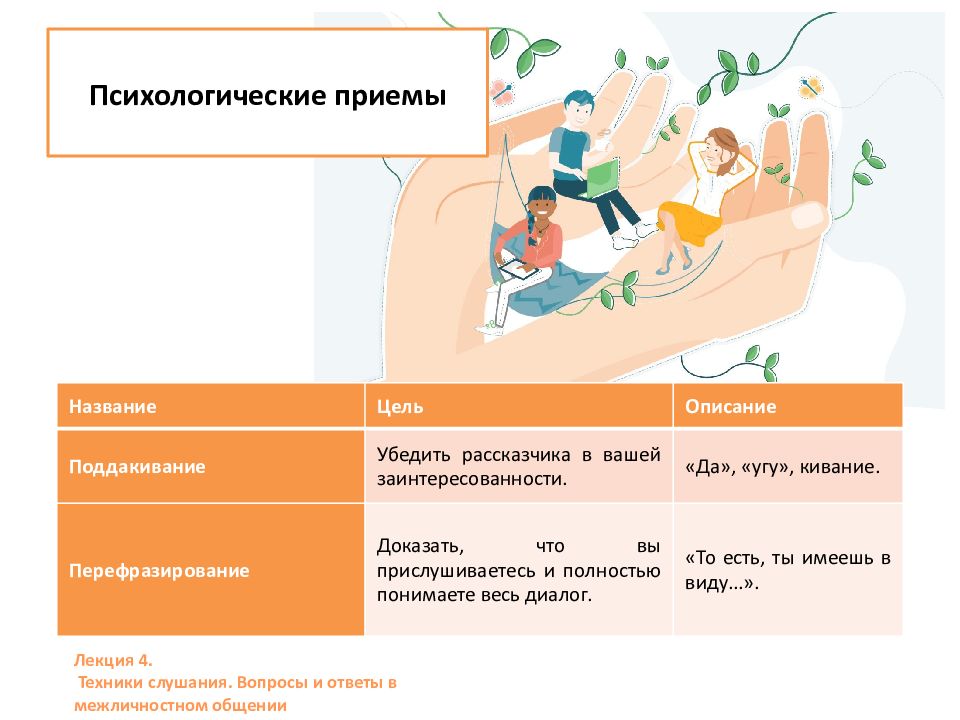 Психологические приемы

| Название | Цель | Описание |
|---|---|---|
| Поддакивание | Убедить рассказчика в вашей заинтересованности. | «Да», «угу», кивание. |
| Перефразирование | Доказать, что вы прислушиваетесь и полностью понимаете весь диалог. | «То есть, ты имеешь в виду…». |

Лекция 4.
Техники слушания. Вопросы и ответы в межличностном общении